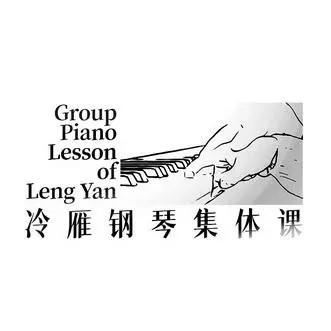 Group
Piano
Lesson
of
Leng Yan

冷雁钢琴集体课